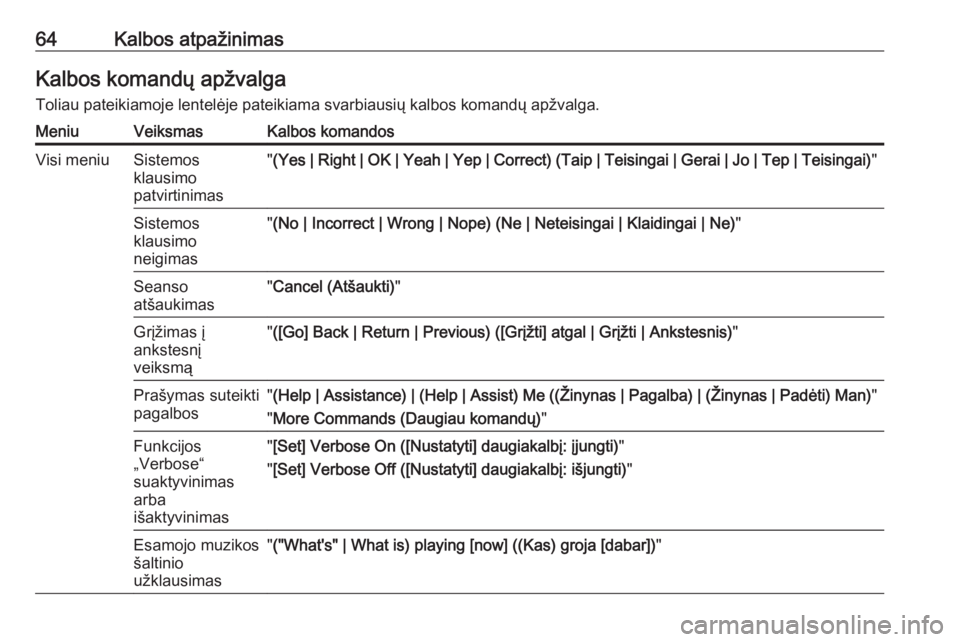 64 Kalbos atpažinimas

Kalbos komandų apžvalga

Toliau pateikiamoje lentelėje pateikiama svarbiausių kalbos komandų apžvalga.

| Meniu | Veiksmas | Kalbos komandos |
|---|---|---|
| Visi meniu | Sistemos klausimo patvirtinimas | "(Yes \| Right \| OK \| Yeah \| Yep \| Correct) (Taip \| Teisingai \| Gerai \| Jo \| Tep \| Teisingai)" |
| | Sistemos klausimo neigimas | "(No \| Incorrect \| Wrong \| Nope) (Ne \| Neteisingai \| Klaidingai \| Ne)" |
| | Seanso atšaukimas | "Cancel (Atšaukti)" |
| | Grįžimas į ankstesnį veiksmą | "([Go] Back \| Return \| Previous) ([Grįžti] atgal \| Grįžti \| Ankstesnis)" |
| | Prašymas suteikti pagalbos | "(Help \| Assistance) \| (Help \| Assist) Me ((Žinynas \| Pagalba) \| (Žinynas \| Padėti) Man)" "More Commands (Daugiau komandų)" |
| | Funkcijos „Verbose“ suaktyvinimas arba išaktyvinimas | "[Set] Verbose On ([Nustatyti] daugiakalbį: įjungti)" "[Set] Verbose Off ([Nustatyti] daugiakalbį: išjungti)" |
| | Esamojo muzikos šaltinio užklausimas | "("What's" \| What is) playing [now] ((Kas) groja [dabar])" |

carmanualsonline.info